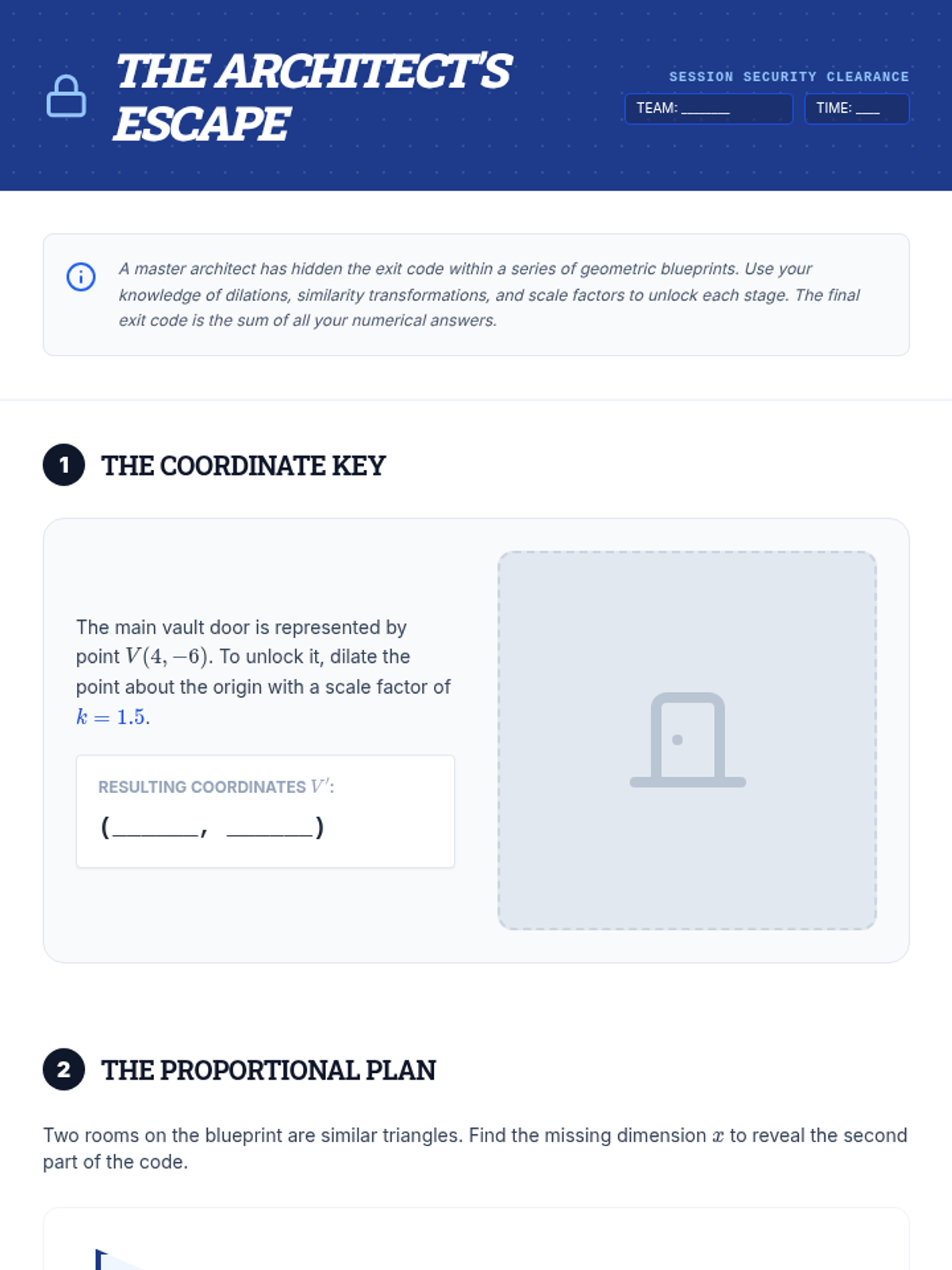 THE ARCHITECT'S ESCAPE

SESSION SECURITY CLEARANCE
TEAM: ____
TIME: ____

A master architect has hidden the exit code within a series of geometric blueprints. Use your knowledge of dilations, similarity transformations, and scale factors to unlock each stage. The final exit code is the sum of all your numerical answers.

1 THE COORDINATE KEY

The main vault door is represented by point $V(4, -6)$. To unlock it, dilate the point about the origin with a scale factor of $k = 1.5$.

RESULTING COORDINATES $V'$:
(____, ____)

2 THE PROPORTIONAL PLAN

Two rooms on the blueprint are similar triangles. Find the missing dimension $x$ to reveal the second part of the code.